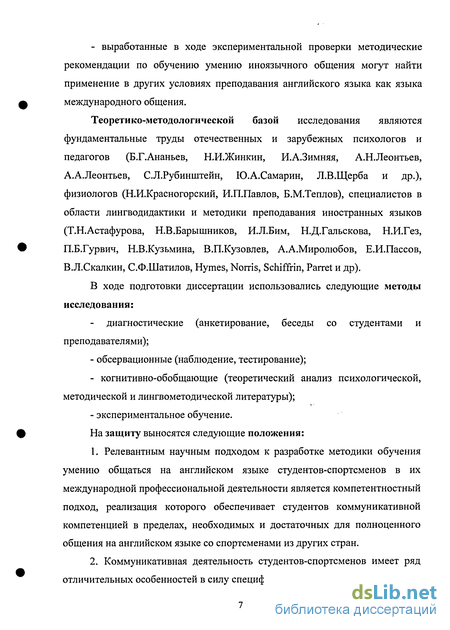 - выработанные в ходе экспериментальной проверки методические рекомендации по обучению умению иноязычного общения могут найти применение в других условиях преподавания английского языка как языка международного общения.

Теоретико-методологической базой исследования являются фундаментальные труды отечественных и зарубежных психологов и педагогов (Б.Г.Ананьев, Н.И.Жинкин, И.А.Зимняя, А.Н.Леонтьев, А.А.Леонтьев, С.Л.Рубинштейн, Ю.А.Самарин, Л.В.Щерба и др.), физиологов (Н.И.Красногорский, И.П.Павлов, Б.М.Теплов), специалистов в области лингводидактики и методики преподавания иностранных языков (Т.Н.Астафурова, Н.В.Барышников, И.Л.Бим, Н.Д.Гальскова, Н.И.Гез, П.Б.Гурвич, Н.В.Кузьмина, В.П.Кузовлев, А.А.Миролюбов, Е.И.Пассов, В.Л.Скалкин, С.Ф.Шатилов, Hymes, Norris, Schiffrin, Parret и др).

В ходе подготовки диссертации использовались следующие методы исследования:

- диагностические (анкетирование, беседы со студентами и преподавателями);

- обсервационные (наблюдение, тестирование);

- когнитивно-обобщающие (теоретический анализ психологической, методической и лингвометодической литературы);

- экспериментальное обучение.

На защиту выносятся следующие положения:

1. Релевантным научным подходом к разработке методики обучения умению общаться на английском языке студентов-спортсменов в их международной профессиональной деятельности является компетентностный подход, реализация которого обеспечивает студентов коммуникативной компетенцией в пределах, необходимых и достаточных для полноценного общения на английском языке со спортсменами из других стран.

2. Коммуникативная деятельность студентов-спортсменов имеет ряд отличительных особенностей в силу специф

7

dsLib.net
библиотека диссертаций